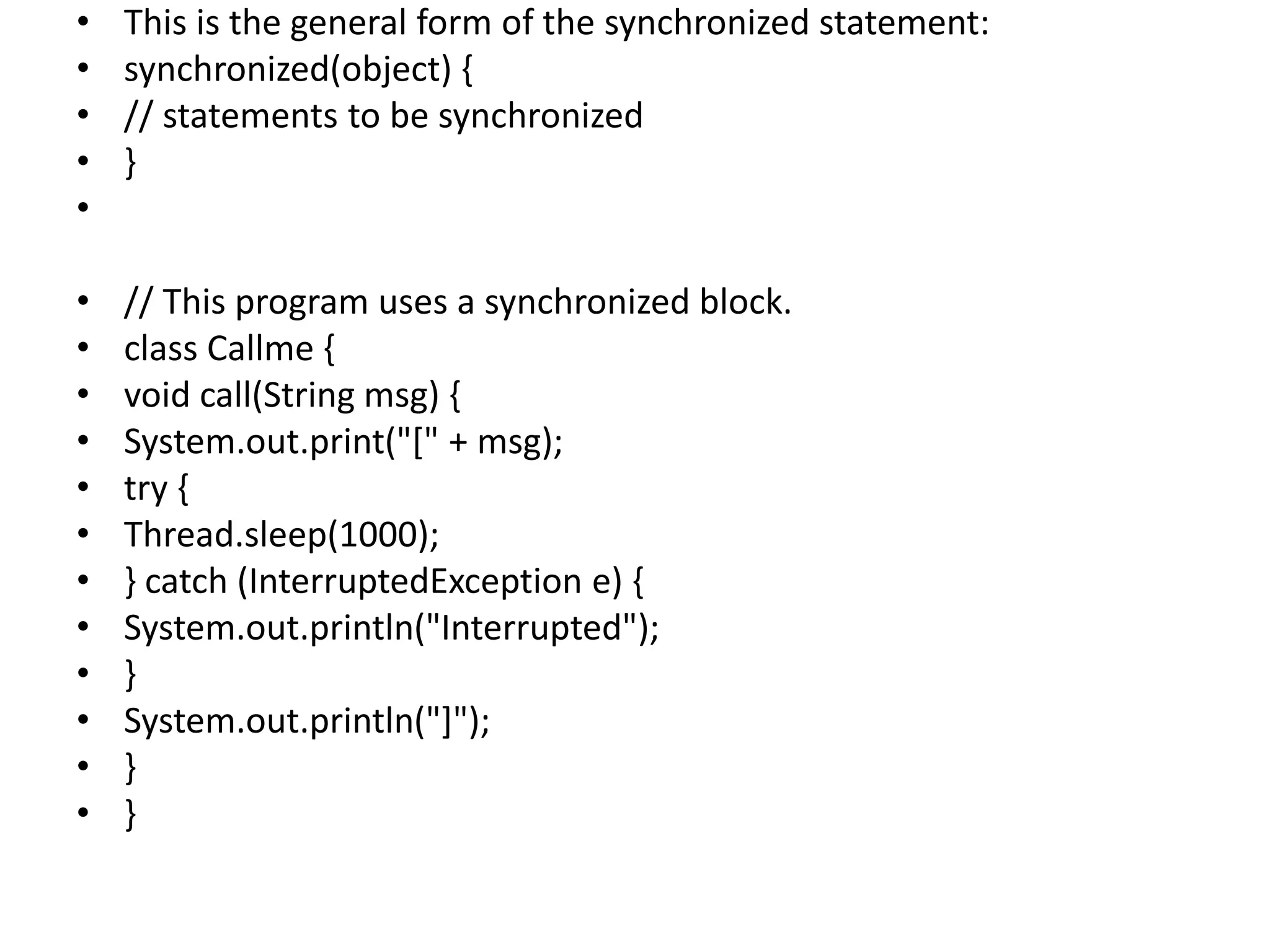 • This is the general form of the synchronized statement:
• synchronized(object) {
• // statements to be synchronized
• }
•

• // This program uses a synchronized block.
• class Callme {
• void call(String msg) {
• System.out.print("[" + msg);
• try {
• Thread.sleep(1000);
• } catch (InterruptedException e) {
• System.out.println("Interrupted");
• }
• System.out.println("]");
• }
• }